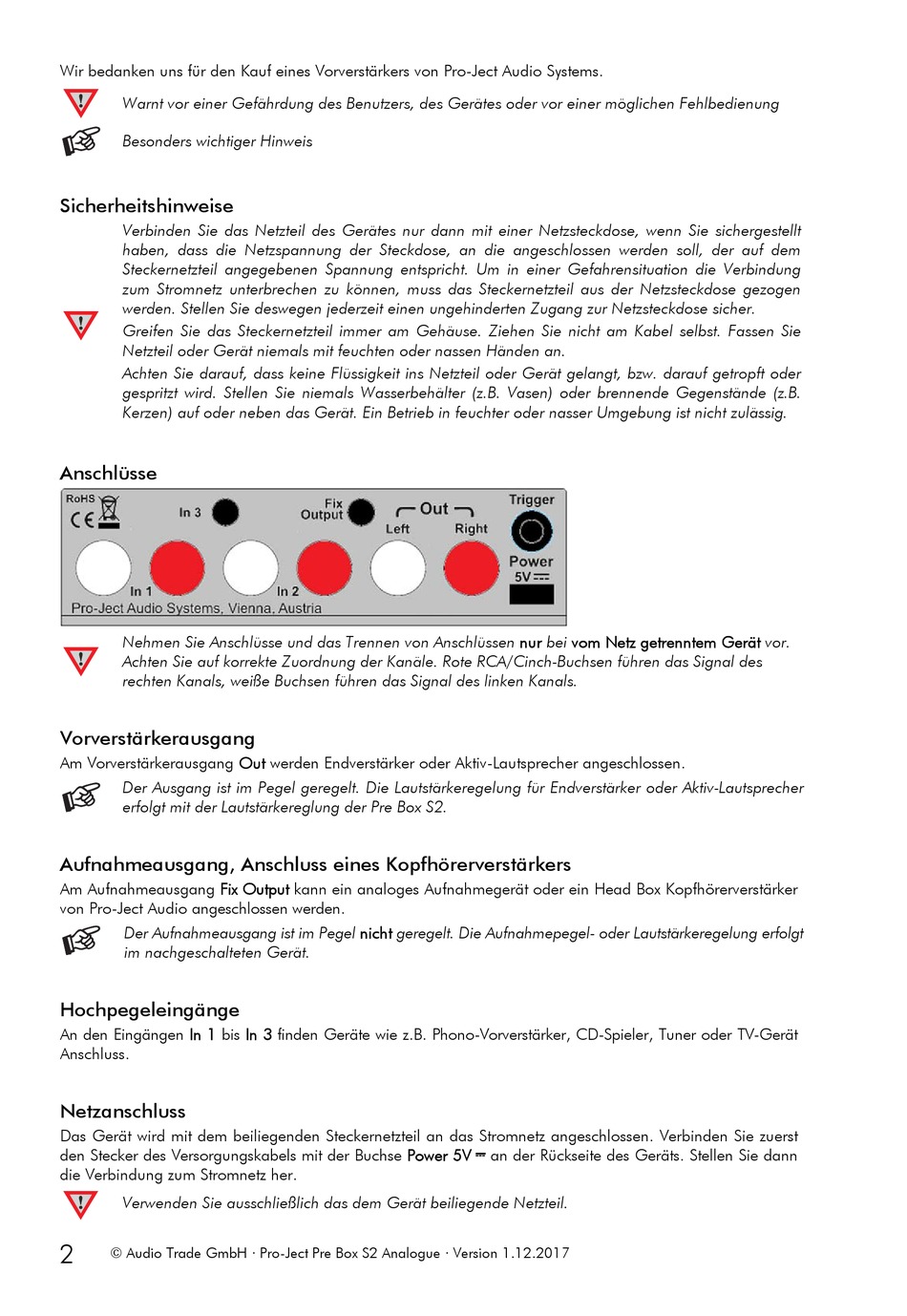 Wir bedanken uns für den Kauf eines Vorverstärkers von Pro-Ject Audio Systems.

Warnt vor einer Gefährdung des Benutzers, des Gerätes oder vor einer möglichen Fehlbedienung

Besonders wichtiger Hinweis

Sicherheitshinweise

Verbinden Sie das Netzteil des Gerätes nur dann mit einer Netzsteckdose, wenn Sie sichergestellt haben, dass die Netzspannung der Steckdose, an die angeschlossen werden soll, der auf dem Steckernetzteil angegebenen Spannung entspricht. Um in einer Gefahrensituation die Verbindung zum Stromnetz unterbrechen zu können, muss das Steckernetzteil aus der Netzsteckdose gezogen werden. Stellen Sie deswegen jederzeit einen ungehinderten Zugang zur Netzsteckdose sicher.

Greifen Sie das Steckernetzteil immer am Gehäuse. Ziehen Sie nicht am Kabel selbst. Fassen Sie Netzteil oder Gerät niemals mit feuchten oder nassen Händen an.

Achten Sie darauf, dass keine Flüssigkeit ins Netzteil oder Gerät gelangt, bzw. darauf getropft oder gespritzt wird. Stellen Sie niemals Wasserbehälter (z.B. Vasen) oder brennende Gegenstände (z.B. Kerzen) auf oder neben das Gerät. Ein Betrieb in feuchter oder nasser Umgebung ist nicht zulässig.

Anschlüsse

RoHS CE In 3 Fix Output Out Left Right Trigger Power 5V In 1 In 2 Pro-Ject Audio Systems, Vienna, Austria

Nehmen Sie Anschlüsse und das Trennen von Anschlüssen nur bei vom Netz getrenntem Gerät vor. Achten Sie auf korrekte Zuordnung der Kanäle. Rote RCA/Cinch-Buchsen führen das Signal des rechten Kanals, weiße Buchsen führen das Signal des linken Kanals.

Vorverstärkerausgang

Am Vorverstärkerausgang Out werden Endverstärker oder Aktiv-Lautsprecher angeschlossen.

Der Ausgang ist im Pegel geregelt. Die Lautstärkeregelung für Endverstärker oder Aktiv-Lautsprecher erfolgt mit der Lautstärkereglung der Pre Box S2.

Aufnahmeausgang, Anschluss eines Kopfhörerverstärkers

Am Aufnahmeausgang Fix Output kann ein analoges Aufnahmegerät oder ein Head Box Kopfhörerverstärker von Pro-Ject Audio angeschlossen werden.

Der Aufnahmeausgang ist im Pegel nicht geregelt. Die Aufnahmepegel- oder Lautstärkeregelung erfolgt im nachgeschalteten Gerät.

Hochpegeleingänge

An den Eingängen In 1 bis In 3 finden Geräte wie z.B. Phono-Vorverstärker, CD-Spieler, Tuner oder TV-Gerät Anschluss.

Netzanschluss

Das Gerät wird mit dem beiliegenden Steckernetzteil an das Stromnetz angeschlossen. Verbinden Sie zuerst den Stecker des Versorgungskabels mit der Buchse Power 5V ⎓ an der Rückseite des Geräts. Stellen Sie dann die Verbindung zum Stromnetz her.

Verwenden Sie ausschließlich das dem Gerät beiliegende Netzteil.

2 © Audio Trade GmbH · Pro-Ject Pre Box S2 Analogue · Version 1.12.2017